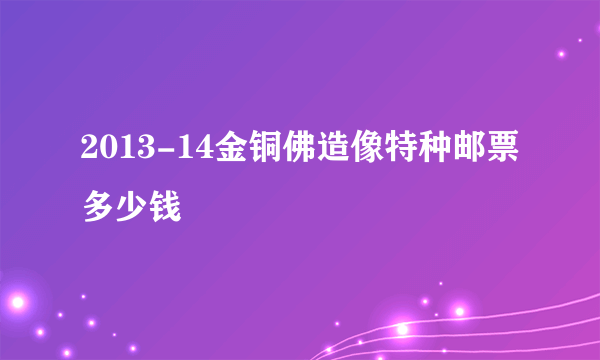 2013-14金铜佛造像特种邮票多少钱